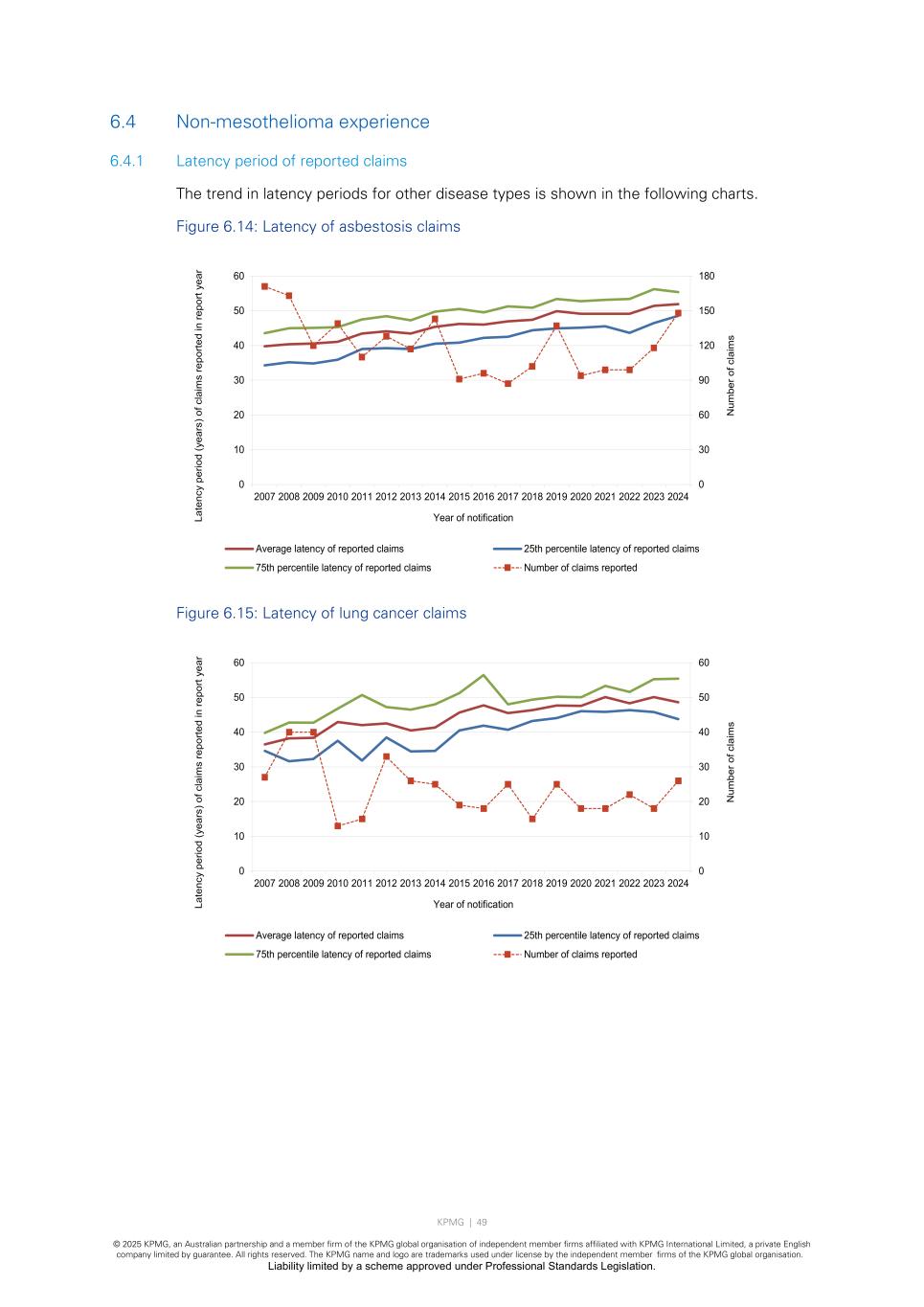 6.4 Non-mesothelioma experience

6.4.1 Latency period of reported claims

The trend in latency periods for other disease types is shown in the following charts.

Figure 6.14: Latency of asbestosis claims

Latency period (years) of claims reported in report year

60
50
40
30
20
10
0

180
150
120
90
60
30
0

Number of claims

2007 2008 2009 2010 2011 2012 2013 2014 2015 2016 2017 2018 2019 2020 2021 2022 2023 2024

Year of notification

Average latency of reported claims
25th percentile latency of reported claims
75th percentile latency of reported claims
Number of claims reported

Figure 6.15: Latency of lung cancer claims

Latency period (years) of claims reported in report year

60
50
40
30
20
10
0

60
50
40
30
20
10
0

Number of claims

2007 2008 2009 2010 2011 2012 2013 2014 2015 2016 2017 2018 2019 2020 2021 2022 2023 2024

Year of notification

Average latency of reported claims
25th percentile latency of reported claims
75th percentile latency of reported claims
Number of claims reported

KPMG | 49

© 2025 KPMG, an Australian partnership and a member firm of the KPMG global organisation of independent member firms affiliated with KPMG International Limited, a private English company limited by guarantee. All rights reserved. The KPMG name and logo are trademarks used under license by the independent member firms of the KPMG global organisation.
Liability limited by a scheme approved under Professional Standards Legislation.